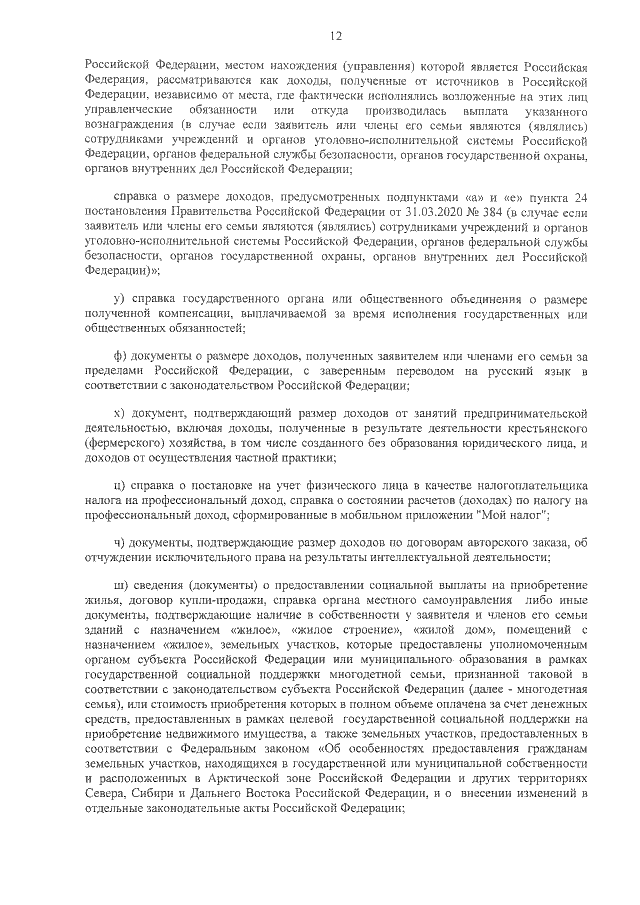 12

Российской Федерации, местом нахождения (управления) которой является Российская Федерация, рассматриваются как доходы, полученные от источников в Российской Федерации, независимо от места, где фактически исполнялись возложенные на этих лиц управленческие обязанности или откуда производилась выплата указанного вознаграждения (в случае если заявитель или члены его семьи являются (являлись) сотрудниками учреждений и органов уголовно-исполнительной системы Российской Федерации, органов федеральной службы безопасности, органов государственной охраны, органов внутренних дел Российской Федерации;

справка о размере доходов, предусмотренных подпунктами «а» и «е» пункта 24 постановления Правительства Российской Федерации от 31.03.2020 № 384 (в случае если заявитель или члены его семьи являются (являлись) сотрудниками учреждений и органов уголовно-исполнительной системы Российской Федерации, органов федеральной службы безопасности, органов государственной охраны, органов внутренних дел Российской Федерации)»;

у) справка государственного органа или общественного объединения о размере полученной компенсации, выплачиваемой за время исполнения государственных или общественных обязанностей;

ф) документы о размере доходов, полученных заявителем или членами его семьи за пределами Российской Федерации, с заверенным переводом на русский язык в соответствии с законодательством Российской Федерации;

х) документ, подтверждающий размер доходов от занятий предпринимательской деятельностью, включая доходы, полученные в результате деятельности крестьянского (фермерского) хозяйства, в том числе созданного без образования юридического лица, и доходов от осуществления частной практики;

ц) справка о постановке на учет физического лица в качестве налогоплательщика налога на профессиональный доход, справка о состоянии расчетов (доходах) по налогу на профессиональный доход, сформированные в мобильном приложении "Мой налог";

ч) документы, подтверждающие размер доходов по договорам авторского заказа, об отчуждении исключительного права на результаты интеллектуальной деятельности;

ш) сведения (документы) о предоставлении социальной выплаты на приобретение жилья, договор купли-продажи, справка органа местного самоуправления либо иные документы, подтверждающие наличие в собственности у заявителя и членов его семьи зданий с назначением «жилое», «жилое строение», «жилой дом», помещений с назначением «жилое», земельных участков, которые предоставлены уполномоченным органом субъекта Российской Федерации или муниципального образования в рамках государственной социальной поддержки многодетной семьи, признанной таковой в соответствии с законодательством субъекта Российской Федерации (далее - многодетная семья), или стоимость приобретения которых в полном объеме оплачена за счет денежных средств, предоставленных в рамках целевой государственной социальной поддержки на приобретение недвижимого имущества, а также земельных участков, предоставленных в соответствии с Федеральным законом «Об особенностях предоставления гражданам земельных участков, находящихся в государственной или муниципальной собственности и расположенных в Арктической зоне Российской Федерации и других территориях Севера, Сибири и Дальнего Востока Российской Федерации, и о внесении изменений в отдельные законодательные акты Российской Федерации;